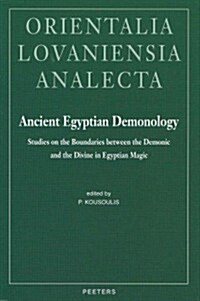 ORIENTALIA
LOVANIENSIA
ANALECTA

Ancient Egyptian Demonology

Studies on the Boundaries between the Demonic and the Divine in Egyptian Magic

edited by
P. KOUSOULIS

PEETERS